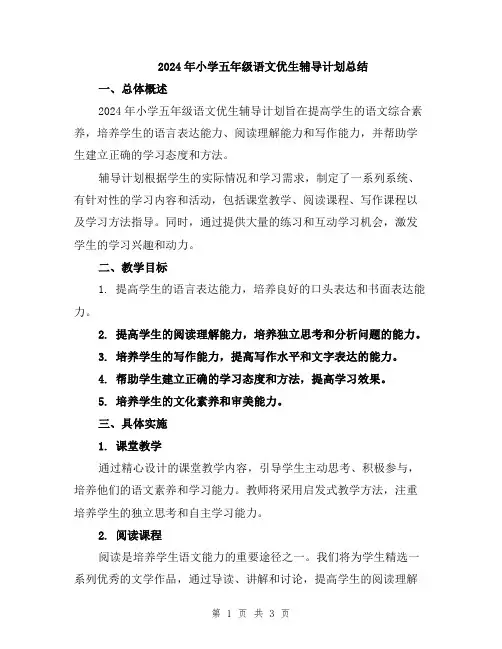 2024年小学五年级语文优生辅导计划总结

一、总体概述

2024年小学五年级语文优生辅导计划旨在提高学生的语文综合素养，培养学生的语言表达能力、阅读理解能力和写作能力，并帮助学生建立正确的学习态度和方法。

辅导计划根据学生的实际情况和学习需求，制定了一系列系统、有针对性的学习内容和活动，包括课堂教学、阅读课程、写作课程以及学习方法指导。同时，通过提供大量的练习和互动学习机会，激发学生的学习兴趣和动力。

二、教学目标

1. 提高学生的语言表达能力，培养良好的口头表达和书面表达能力。

2. 提高学生的阅读理解能力，培养独立思考和分析问题的能力。

3. 培养学生的写作能力，提高写作水平和文字表达的能力。

4. 帮助学生建立正确的学习态度和方法，提高学习效果。

5. 培养学生的文化素养和审美能力。

三、具体实施

1. 课堂教学

通过精心设计的课堂教学内容，引导学生主动思考、积极参与，培养他们的语文素养和学习能力。教师将采用启发式教学方法，注重培养学生的独立思考和自主学习能力。

2. 阅读课程

阅读是培养学生语文能力的重要途径之一。我们将为学生精选一系列优秀的文学作品，通过导读、讲解和讨论，提高学生的阅读理解

第 1 页 共 3 页